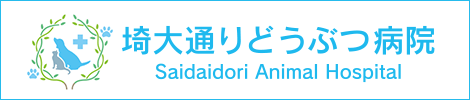 埼大通りどうぶつ病院
Saidaidori Animal Hospital